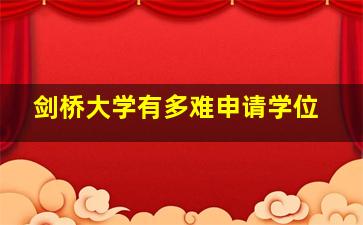 剑桥大学有多难申请学位